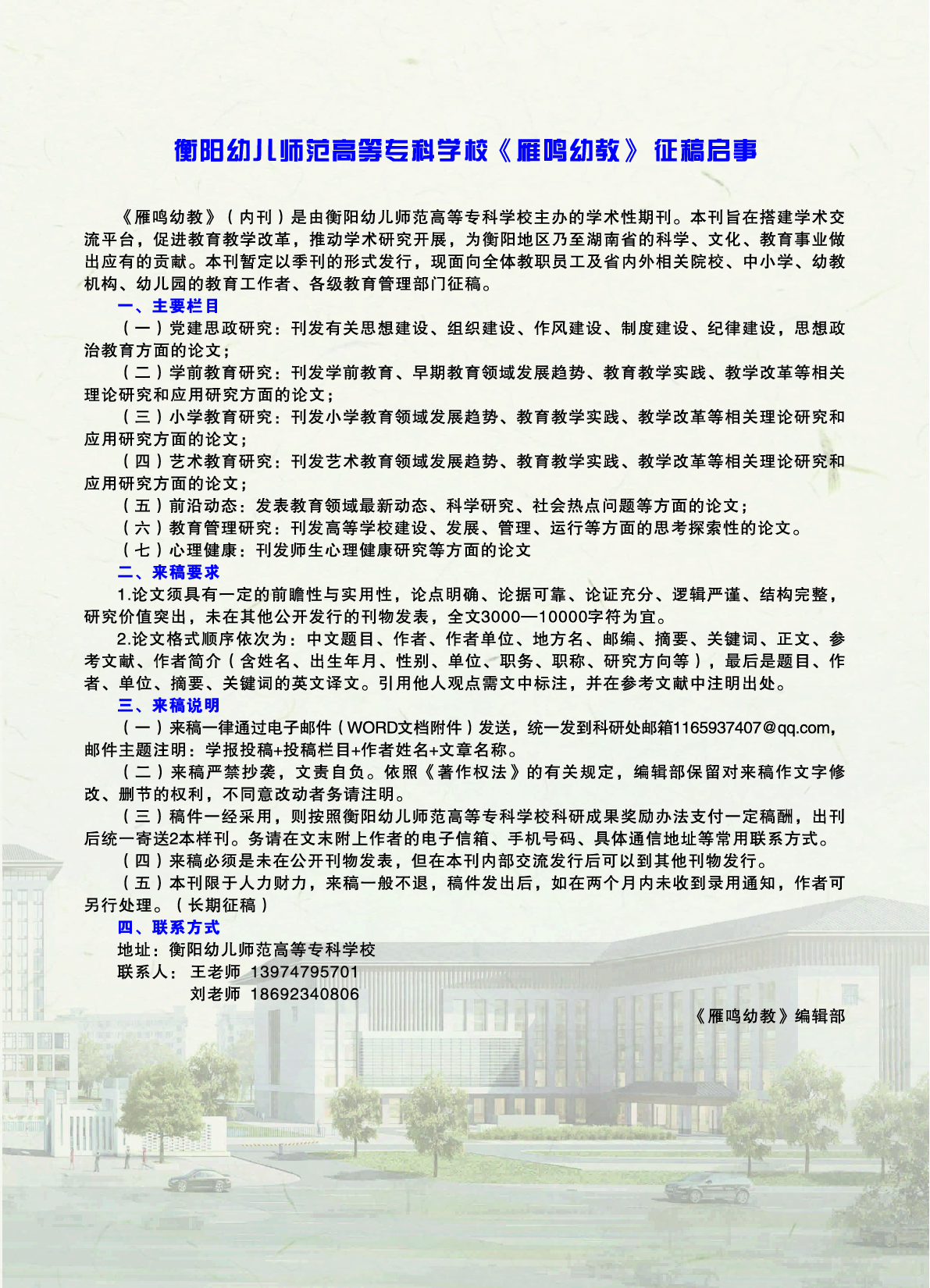 衡阳幼儿师范高等专科学校《雁鸣幼教》征稿启事

《雁鸣幼教》（内刊）是由衡阳幼儿师范高等专科学校主办的学术性期刊。本刊旨在搭建学术交流平台，促进教育教学改革，推动学术研究开展，为衡阳地区乃至湖南省的科学、文化、教育事业做出应有的贡献。本刊暂定以季刊的形式发行，现面向全体教职员工及省内外相关院校、中小学、幼教机构、幼儿园的教育工作者、各级教育管理部门征稿。

一、主要栏目

（一）党建思政研究：刊发有关思想建设、组织建设、作风建设、制度建设、纪律建设，思想政治教育方面的论文；

（二）学前教育研究：刊发学前教育、早期教育领域发展趋势、教育教学实践、教学改革等相关理论研究和应用研究方面的论文；

（三）小学教育研究：刊发小学教育领域发展趋势、教育教学实践、教学改革等相关理论研究和应用研究方面的论文；

（四）艺术教育研究：刊发艺术教育领域发展趋势、教育教学实践、教学改革等相关理论研究和应用研究方面的论文；

（五）前沿动态：发表教育领域最新动态、科学研究、社会热点问题等方面的论文；

（六）教育管理研究：刊发高等学校建设、发展、管理、运行等方面的思考探索性的论文。

（七）心理健康：刊发师生心理健康研究等方面的论文

二、来稿要求

1.论文须具有一定的前瞻性与实用性，论点明确、论据可靠、论证充分、逻辑严谨、结构完整，研究价值突出，未在其他公开发行的刊物发表，全文3000—10000字符为宜。

2.论文格式顺序依次为：中文题目、作者、作者单位、地方名、邮编、摘要、关键词、正文、参考文献、作者简介（含姓名、出生年月、性别、单位、职务、职称、研究方向等），最后是题目、作者、单位、摘要、关键词的英文译文。引用他人观点需文中标注，并在参考文献中注明出处。

三、来稿说明

（一）来稿一律通过电子邮件（WORD文档附件）发送，统一发到科研处邮箱1165937407@qq.com，邮件主题注明：学报投稿+投稿栏目+作者姓名+文章名称。

（二）来稿严禁抄袭，文责自负。依照《著作权法》的有关规定，编辑部保留对来稿作文字修改、删节的权利，不同意改动者务请注明。

（三）稿件一经采用，则按照衡阳幼儿师范高等专科学校科研成果奖励办法支付一定稿酬，出刊后统一寄送2本样刊。务请在文末附上作者的电子信箱、手机号码、具体通信地址等常用联系方式。

（四）来稿必须是未在公开刊物发表，但在本刊内部交流发行后可以到其他刊物发行。

（五）本刊限于人力财力，来稿一般不退，稿件发出后，如在两个月内未收到录用通知，作者可另行处理。（长期征稿）

四、联系方式

地址：衡阳幼儿师范高等专科学校
联系人：王老师 13974795701
刘老师 18692340806

《雁鸣幼教》编辑部